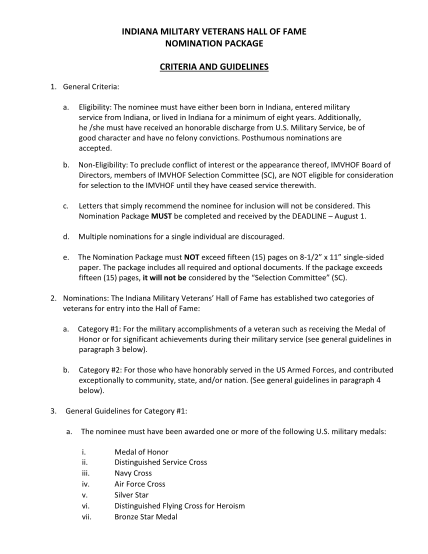 INDIANA MILITARY VETERANS HALL OF FAME
NOMINATION PACKAGE

CRITERIA AND GUIDELINES

1. General Criteria:

a. Eligibility: The nominee must have either been born in Indiana, entered military service from Indiana, or lived in Indiana for a minimum of eight years. Additionally, he /she must have received an honorable discharge from U.S. Military Service, be of good character and have no felony convictions. Posthumous nominations are accepted.

b. Non-Eligibility: To preclude conflict of interest or the appearance thereof, IMVHOF Board of Directors, members of IMVHOF Selection Committee (SC), are NOT eligible for consideration for selection to the IMVHOF until they have ceased service therewith.

c. Letters that simply recommend the nominee for inclusion will not be considered. This Nomination Package MUST be completed and received by the DEADLINE – August 1.

d. Multiple nominations for a single individual are discouraged.

e. The Nomination Package must NOT exceed fifteen (15) pages on 8-1/2" x 11" single-sided paper. The package includes all required and optional documents. If the package exceeds fifteen (15) pages, it will not be considered by the "Selection Committee" (SC).

2. Nominations: The Indiana Military Veterans' Hall of Fame has established two categories of veterans for entry into the Hall of Fame:

a. Category #1: For the military accomplishments of a veteran such as receiving the Medal of Honor or for significant achievements during their military service (see general guidelines in paragraph 3 below).

b. Category #2: For those who have honorably served in the US Armed Forces, and contributed exceptionally to community, state, and/or nation. (See general guidelines in paragraph 4 below).

3. General Guidelines for Category #1:

a. The nominee must have been awarded one or more of the following U.S. military medals:

i. Medal of Honor
ii. Distinguished Service Cross
iii. Navy Cross
iv. Air Force Cross
v. Silver Star
vi. Distinguished Flying Cross for Heroism
vii. Bronze Star Medal